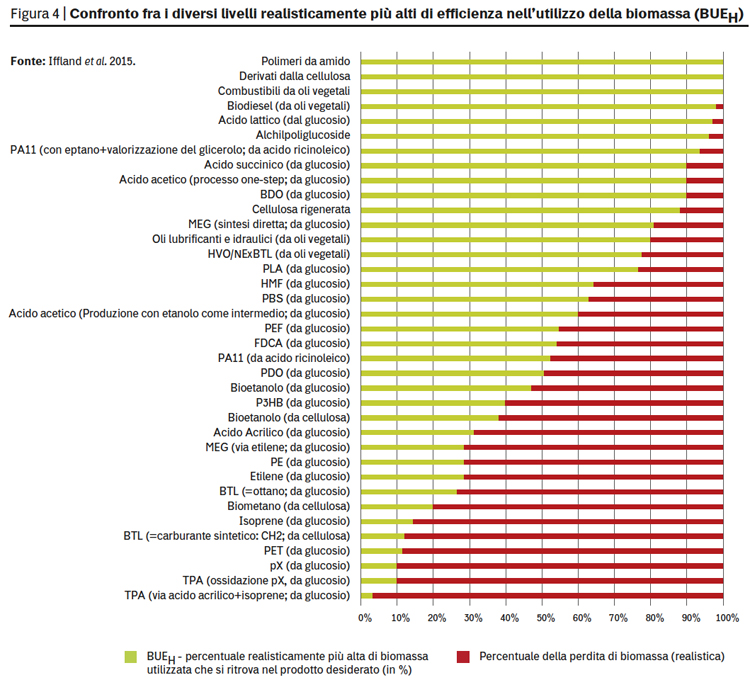 Figura 4 | Confronto fra i diversi livelli realisticamente più alti di efficienza nell'utilizzo della biomassa ($BUE_H$)

Fonte: Iffland et al. 2015.

Polimeri da amido
Derivati dalla cellulosa
Combustibili da oli vegetali
Biodiesel (da oli vegetali)
Acido lattico (dal glucosio)
Alchilpoliglucoside
PA11 (con eptano+valorizzazione del glicerolo; da acido ricinoleico)
Acido succinico (da glucosio)
Acido acetico (processo one-step; da glucosio)
BDO (da glucosio)
Cellulosa rigenerata
MEG (sintesi diretta; da glucosio)
Oli lubrificanti e idraulici (da oli vegetali)
HVO/NExBTL (da oli vegetali)
PLA (da glucosio)
HMF (da glucosio)
PBS (da glucosio)
Acido acetico (Produzione con etanolo come intermedio; da glucosio)
PEF (da glucosio)
FDCA (da glucosio)
PA11 (da acido ricinoleico)
PDO (da glucosio)
Bioetanolo (da glucosio)
P3HB (da glucosio)
Bioetanolo (da cellulosa)
Acido Acrilico (da glucosio)
MEG (via etilene; da glucosio)
PE (da glucosio)
Etilene (da glucosio)
BTL (=ottano; da glucosio)
Biometano (da cellulosa)
Isoprene (da glucosio)
BTL (=carburante sintetico: CH2; da cellulosa)
PET (da glucosio)
pX (da glucosio)
TPA (ossidazione pX, da glucosio)
TPA (via acido acrilico+isoprene; da glucosio)

0% 10% 20% 30% 40% 50% 60% 70% 80% 90% 100%

$BUE_H$ - percentuale realisticamente più alta di biomassa utilizzata che si ritrova nel prodotto desiderato (in %)

Percentuale della perdita di biomassa (realistica)